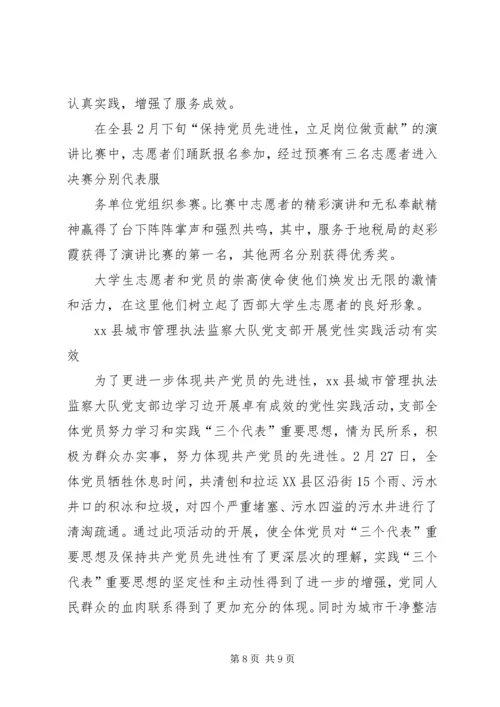 认真实践，增强了服务成效。

在全县2月下旬“保持党员先进性，立足岗位做贡献”的演讲比赛中，志愿者们踊跃报名参加，经过预赛有三名志愿者进入决赛分别代表服

务单位党组织参赛。比赛中志愿者的精彩演讲和无私奉献精神赢得了台下阵阵掌声和强烈共鸣，其中，服务于地税局的赵彩霞获得了演讲比赛的第一名，其他两名分别获得优秀奖。

大学生志愿者和党员的崇高使命使他们焕发出无限的激情和活力，在这里他们树立起了西部大学生志愿者的良好形象。

xx县城市管理执法监察大队党支部开展党性实践活动有实效

为了更进一步体现共产党员的先进性，xx县城市管理执法监察大队党支部边学习边开展卓有成效的党性实践活动，支部全体党员努力学习和实践“三个代表”重要思想，情为民所系，积极为群众办实事，努力体现共产党员的先进性。2月27日，全体党员牺牲休息时间，共清刨和拉运XX县区沿街15个雨、污水井口的积冰和垃圾，对四个严重堵塞、污水四溢的污水井进行了清淘疏通。通过此项活动的开展，使全体党员对“三个代表”重要思想及保持共产党员先进性有了更深层次的理解，实践“三个代表”重要思想的坚定性和主动性得到了进一步的增强，党同人民群众的血肉联系得到了更加充分的体现。同时为城市干净整洁

第8页 共9页